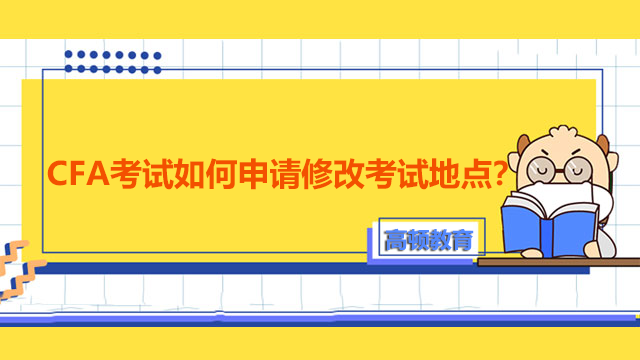 CFA考试如何申请修改考试地点?

高顿教育